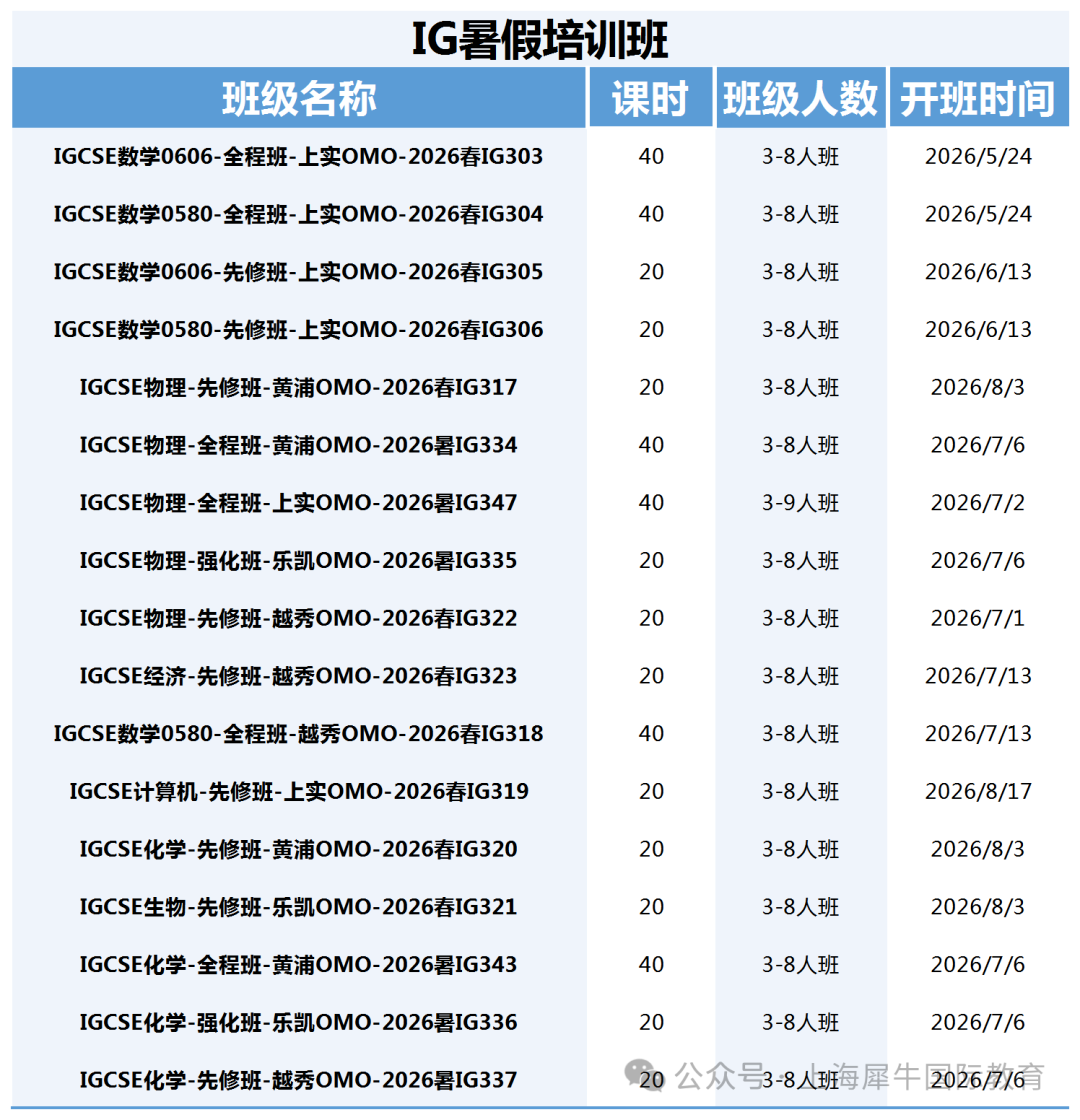 IG暑假培训班

| 班级名称 | 课时 | 班级人数 | 开班时间 |
|---|---|---|---|
| IGCSE数学0606-全程班-上实OMO-2026春IG303 | 40 | 3-8人班 | 2026/5/24 |
| IGCSE数学0580-全程班-上实OMO-2026春IG304 | 40 | 3-8人班 | 2026/5/24 |
| IGCSE数学0606-先修班-上实OMO-2026春IG305 | 20 | 3-8人班 | 2026/6/13 |
| IGCSE数学0580-先修班-上实OMO-2026春IG306 | 20 | 3-8人班 | 2026/6/13 |
| IGCSE物理-先修班-黄浦OMO-2026春IG317 | 20 | 3-8人班 | 2026/8/3 |
| IGCSE物理-全程班-黄浦OMO-2026暑IG334 | 40 | 3-8人班 | 2026/7/6 |
| IGCSE物理-全程班-上实OMO-2026暑IG347 | 40 | 3-9人班 | 2026/7/2 |
| IGCSE物理-强化班-乐凯OMO-2026暑IG335 | 20 | 3-8人班 | 2026/7/6 |
| IGCSE物理-先修班-越秀OMO-2026春IG322 | 20 | 3-8人班 | 2026/7/1 |
| IGCSE经济-先修班-越秀OMO-2026春IG323 | 20 | 3-8人班 | 2026/7/13 |
| IGCSE数学0580-全程班-越秀OMO-2026春IG318 | 40 | 3-8人班 | 2026/7/13 |
| IGCSE计算机-先修班-上实OMO-2026春IG319 | 20 | 3-8人班 | 2026/8/17 |
| IGCSE化学-先修班-黄浦OMO-2026春IG320 | 20 | 3-8人班 | 2026/8/3 |
| IGCSE生物-先修班-乐凯OMO-2026春IG321 | 20 | 3-8人班 | 2026/8/3 |
| IGCSE化学-全程班-黄浦OMO-2026暑IG343 | 40 | 3-8人班 | 2026/7/6 |
| IGCSE化学-强化班-乐凯OMO-2026暑IG336 | 20 | 3-8人班 | 2026/7/6 |
| IGCSE化学-先修班-越秀OMO-2026暑IG337 | 20 | 3-8人班 | 2026/7/6 |

公众号 · 上海犀牛国际教育